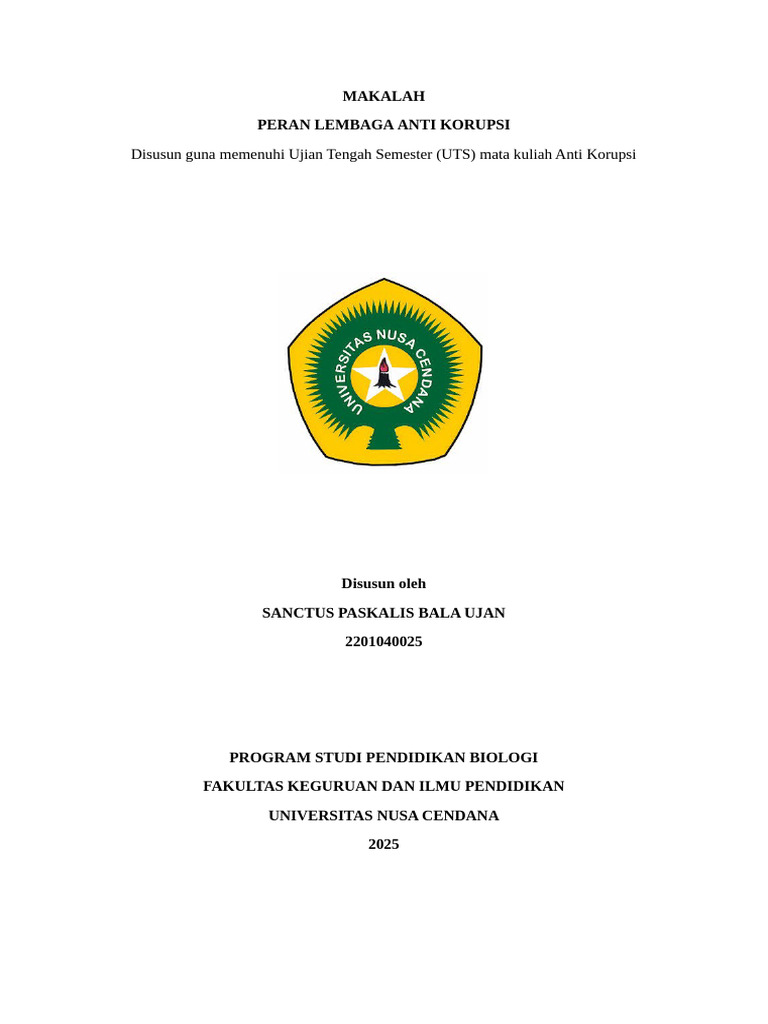 MAKALAH

PERAN LEMBAGA ANTI KORUPSI

Disusun guna memenuhi Ujian Tengah Semester (UTS) mata kuliah Anti Korupsi

UNIVERSITAS NUSA CENDANA

Disusun oleh

SANCTUS PASKALIS BALA UJAN

2201040025

PROGRAM STUDI PENDIDIKAN BIOLOGI

FAKULTAS KEGURUAN DAN ILMU PENDIDIKAN

UNIVERSITAS NUSA CENDANA

2025